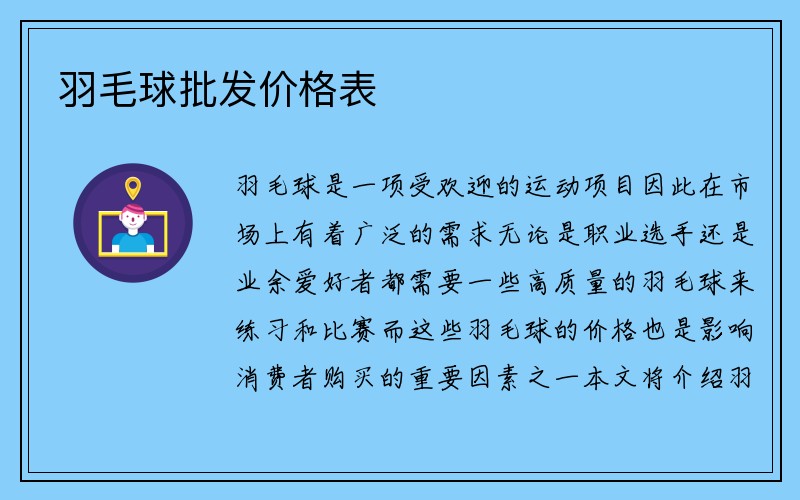 羽毛球批发价格表

羽毛球是一项受欢迎的运动项目因此在市场上有着广泛的需求无论是职业选手还是业余爱好者都需要一些高质量的羽毛球来练习和比赛而这些羽毛球的价格也是影响消费者购买的重要因素之一本文将介绍羽